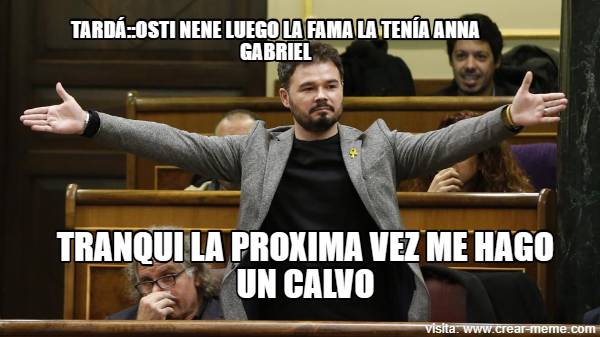 TARDÁ::OSTI NENE LUEGO LA FAMA LA TENÍA ANNA GABRIEL

TRANQUI LA PROXIMA VEZ ME HAGO UN CALVO

visita: www.crear-meme.com